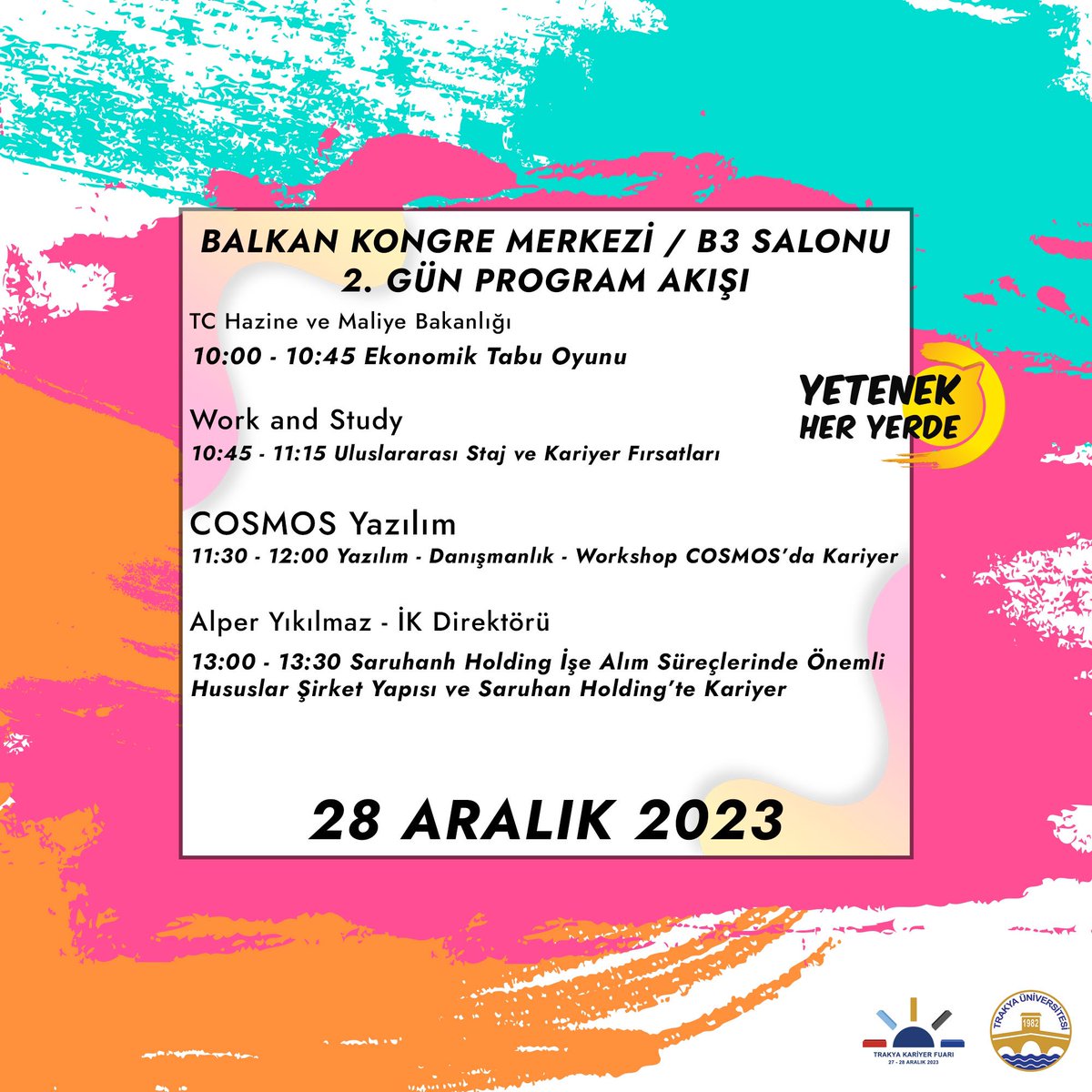 BALKAN KONGRE MERKEZİ / B3 SALONU
2. GÜN PROGRAM AKIŞI

TC Hazine ve Maliye Bakanlığı
10:00 - 10:45 Ekonomik Tabu Oyunu

YETENEK HER YERDE

Work and Study
10:45 - 11:15 Uluslararası Staj ve Kariyer Fırsatları

COSMOS Yazılım
11:30 - 12:00 Yazılım - Danışmanlık - Workshop COSMOS'da Kariyer

Alper Yıkılmaz - İK Direktörü
13:00 - 13:30 Saruhanh Holding İşe Alım Süreçlerinde Önemli Hususlar Şirket Yapısı ve Saruhan Holding'te Kariyer

28 ARALIK 2023

TRAKYA KARİYER FUARI
27 - 28 ARALIK 2023

TRAKYA ÜNİVERSİTESİ
1982